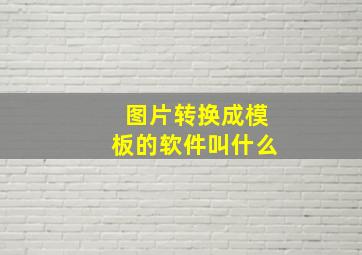 图片转换成模板的软件叫什么